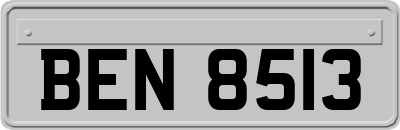 BEN 8513